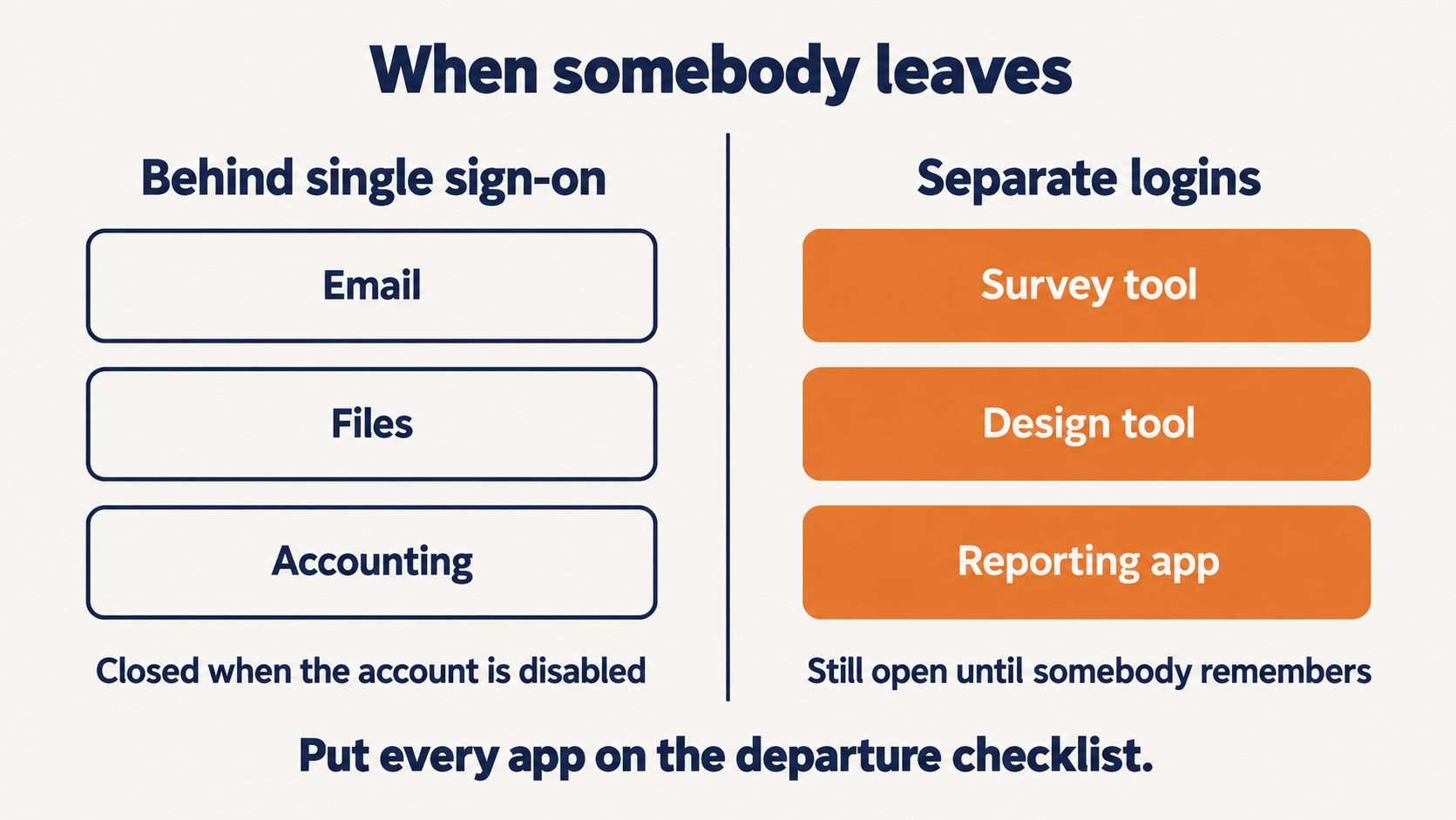 When somebody leaves

Behind single sign-on

Email

Files

Accounting

Closed when the account is disabled

Separate logins

Survey tool

Design tool

Reporting app

Still open until somebody remembers

Put every app on the departure checklist.